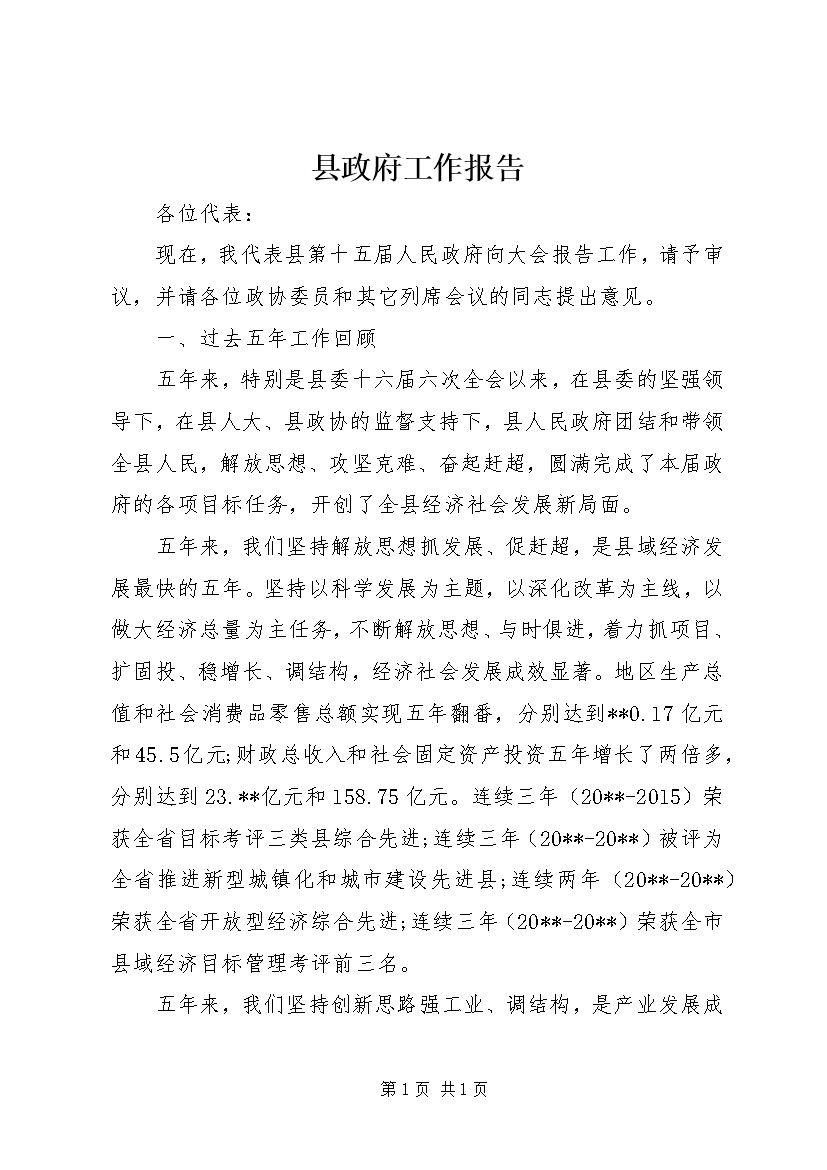 县政府工作报告

各位代表：

现在，我代表县第十五届人民政府向大会报告工作，请予审议，并请各位政协委员和其它列席会议的同志提出意见。

一、过去五年工作回顾

五年来，特别是县委十六届六次全会以来，在县委的坚强领导下，在县人大、县政协的监督支持下，县人民政府团结和带领全县人民，解放思想、攻坚克难、奋起赶超，圆满完成了本届政府的各项目标任务，开创了全县经济社会发展新局面。

五年来，我们坚持解放思想抓发展、促赶超，是县域经济发展最快的五年。坚持以科学发展为主题，以深化改革为主线，以做大经济总量为主任务，不断解放思想、与时俱进，着力抓项目、扩固投、稳增长、调结构，经济社会发展成效显著。地区生产总值和社会消费品零售总额实现五年翻番，分别达到**0.17亿元和45.5亿元;财政总收入和社会固定资产投资五年增长了两倍多，分别达到23.**亿元和158.75亿元。连续三年（20**-2015）荣获全省目标考评三类县综合先进;连续三年（20**-20**）被评为全省推进新型城镇化和城市建设先进县;连续两年（20**-20**）荣获全省开放型经济综合先进;连续三年（20**-20**）荣获全市县域经济目标管理考评前三名。

五年来，我们坚持创新思路强工业、调结构，是产业发展成

第1页 共1页